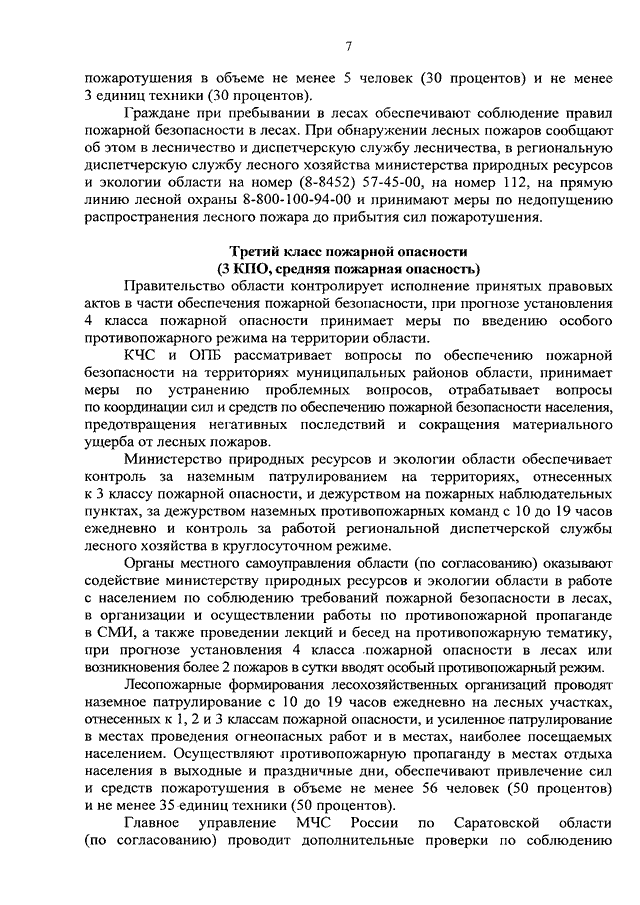 7

пожаротушения в объеме не менее 5 человек (30 процентов) и не менее 3 единиц техники (30 процентов).

Граждане при пребывании в лесах обеспечивают соблюдение правил пожарной безопасности в лесах. При обнаружении лесных пожаров сообщают об этом в лесничество и диспетчерскую службу лесничества, в региональную диспетчерскую службу лесного хозяйства министерства природных ресурсов и экологии области на номер (8-8452) 57-45-00, на номер 112, на прямую линию лесной охраны 8-800-100-94-00 и принимают меры по недопущению распространения лесного пожара до прибытия сил пожаротушения.

Третий класс пожарной опасности
(3 КПО, средняя пожарная опасность)

Правительство области контролирует исполнение принятых правовых актов в части обеспечения пожарной безопасности, при прогнозе установления 4 класса пожарной опасности принимает меры по введению особого противопожарного режима на территории области.

КЧС и ОПБ рассматривает вопросы по обеспечению пожарной безопасности на территориях муниципальных районов области, принимает меры по устранению проблемных вопросов, отрабатывает вопросы по координации сил и средств по обеспечению пожарной безопасности населения, предотвращения негативных последствий и сокращения материального ущерба от лесных пожаров.

Министерство природных ресурсов и экологии области обеспечивает контроль за наземным патрулированием на территориях, отнесенных к 3 классу пожарной опасности, и дежурством на пожарных наблюдательных пунктах, за дежурством наземных противопожарных команд с 10 до 19 часов ежедневно и контроль за работой региональной диспетчерской службы лесного хозяйства в круглосуточном режиме.

Органы местного самоуправления области (по согласованию) оказывают содействие министерству природных ресурсов и экологии области в работе с населением по соблюдению требований пожарной безопасности в лесах, в организации и осуществлении работы по противопожарной пропаганде в СМИ, а также проведении лекций и бесед на противопожарную тематику, при прогнозе установления 4 класса пожарной опасности в лесах или возникновения более 2 пожаров в сутки вводят особый противопожарный режим.

Лесопожарные формирования лесохозяйственных организаций проводят наземное патрулирование с 10 до 19 часов ежедневно на лесных участках, отнесенных к 1, 2 и 3 классам пожарной опасности, и усиленное патрулирование в местах проведения огнеопасных работ и в местах, наиболее посещаемых населением. Осуществляют противопожарную пропаганду в местах отдыха населения в выходные и праздничные дни, обеспечивают привлечение сил и средств пожаротушения в объеме не менее 56 человек (50 процентов) и не менее 35 единиц техники (50 процентов).

Главное управление МЧС России по Саратовской области (по согласованию) проводит дополнительные проверки по соблюдению